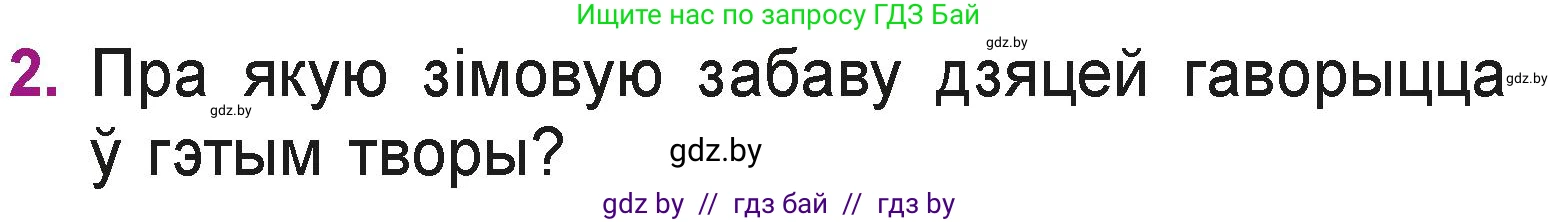 Ищите нас по запросу ГДЗ Бай

gdz.by

2. Пра якую зімовую забаву дзяцей гаворыцца ў гэтым творы?

gdz.by

gdz.by

gdz.by

gdz by // гдз бай // гдз by